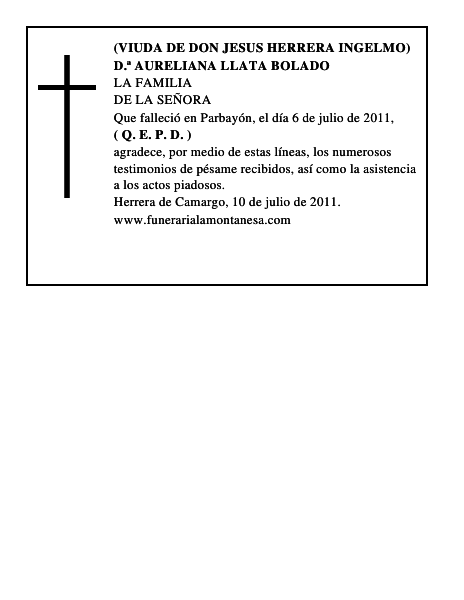 (VIUDA DE DON JESUS HERRERA INGELMO)
D.ª AURELIANA LLATA BOLADO
LA FAMILIA
DE LA SEÑORA
Que falleció en Parbayón, el día 6 de julio de 2011,
( Q. E. P. D. )
agradece, por medio de estas líneas, los numerosos testimonios de pésame recibidos, así como la asistencia a los actos piadosos.
Herrera de Camargo, 10 de julio de 2011.
www.funerarialamontanesa.com